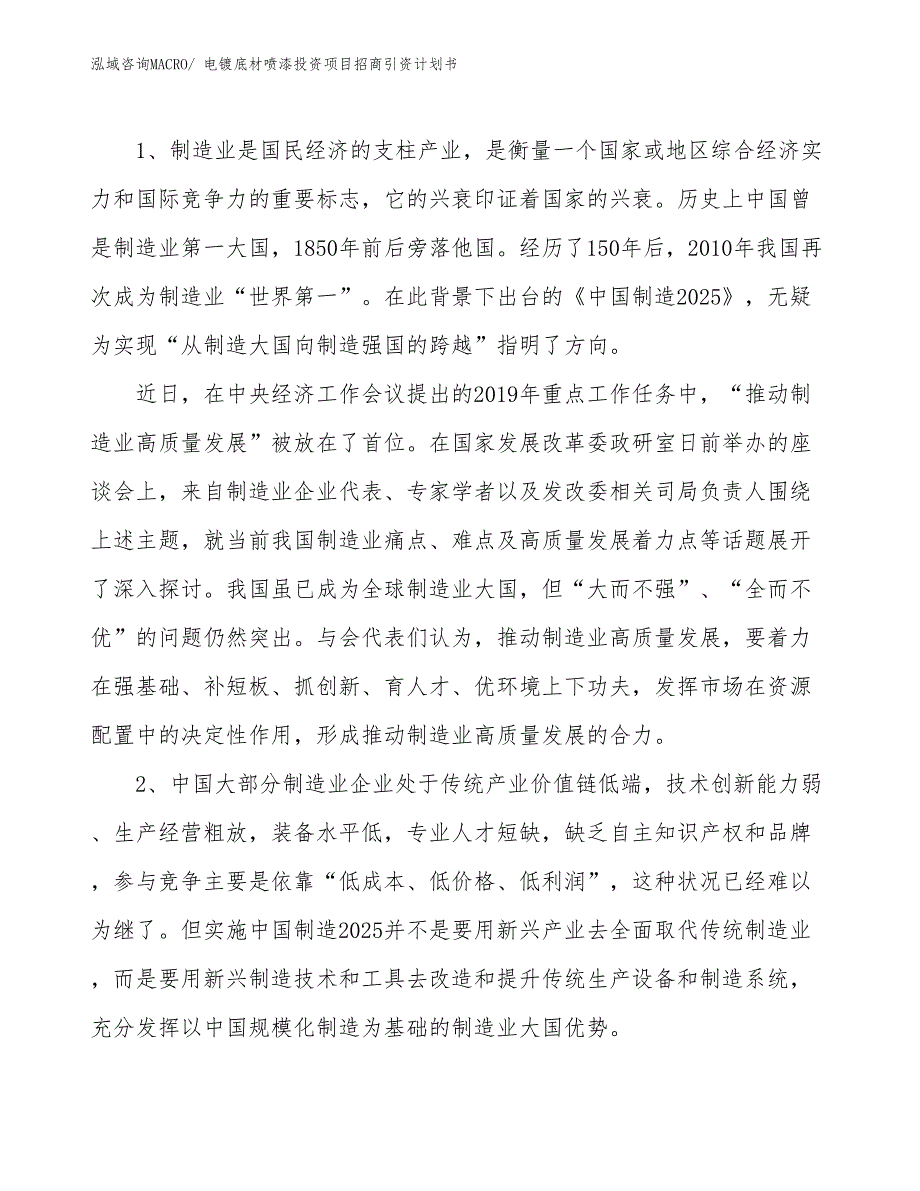 泓域咨询MACRO/ 电镀底材喷漆投资项目招商引资计划书

1、制造业是国民经济的支柱产业，是衡量一个国家或地区综合经济实力和国际竞争力的重要标志，它的兴衰印证着国家的兴衰。历史上中国曾是制造业第一大国，1850年前后旁落他国。经历了150年后，2010年我国再次成为制造业“世界第一”。在此背景下出台的《中国制造2025》，无疑为实现“从制造大国向制造强国的跨越”指明了方向。

近日，在中央经济工作会议提出的2019年重点工作任务中，“推动制造业高质量发展”被放在了首位。在国家发展改革委政研室日前举办的座谈会上，来自制造业企业代表、专家学者以及发改委相关司局负责人围绕上述主题，就当前我国制造业痛点、难点及高质量发展着力点等话题展开了深入探讨。我国虽已成为全球制造业大国，但“大而不强”、“全而不优”的问题仍然突出。与会代表们认为，推动制造业高质量发展，要着力在强基础、补短板、抓创新、育人才、优环境上下功夫，发挥市场在资源配置中的决定性作用，形成推动制造业高质量发展的合力。

2、中国大部分制造业企业处于传统产业价值链低端，技术创新能力弱、生产经营粗放，装备水平低，专业人才短缺，缺乏自主知识产权和品牌，参与竞争主要是依靠“低成本、低价格、低利润”，这种状况已经难以为继了。但实施中国制造2025并不是要用新兴产业去全面取代传统制造业，而是要用新兴制造技术和工具去改造和提升传统生产设备和制造系统，充分发挥以中国规模化制造为基础的制造业大国优势。